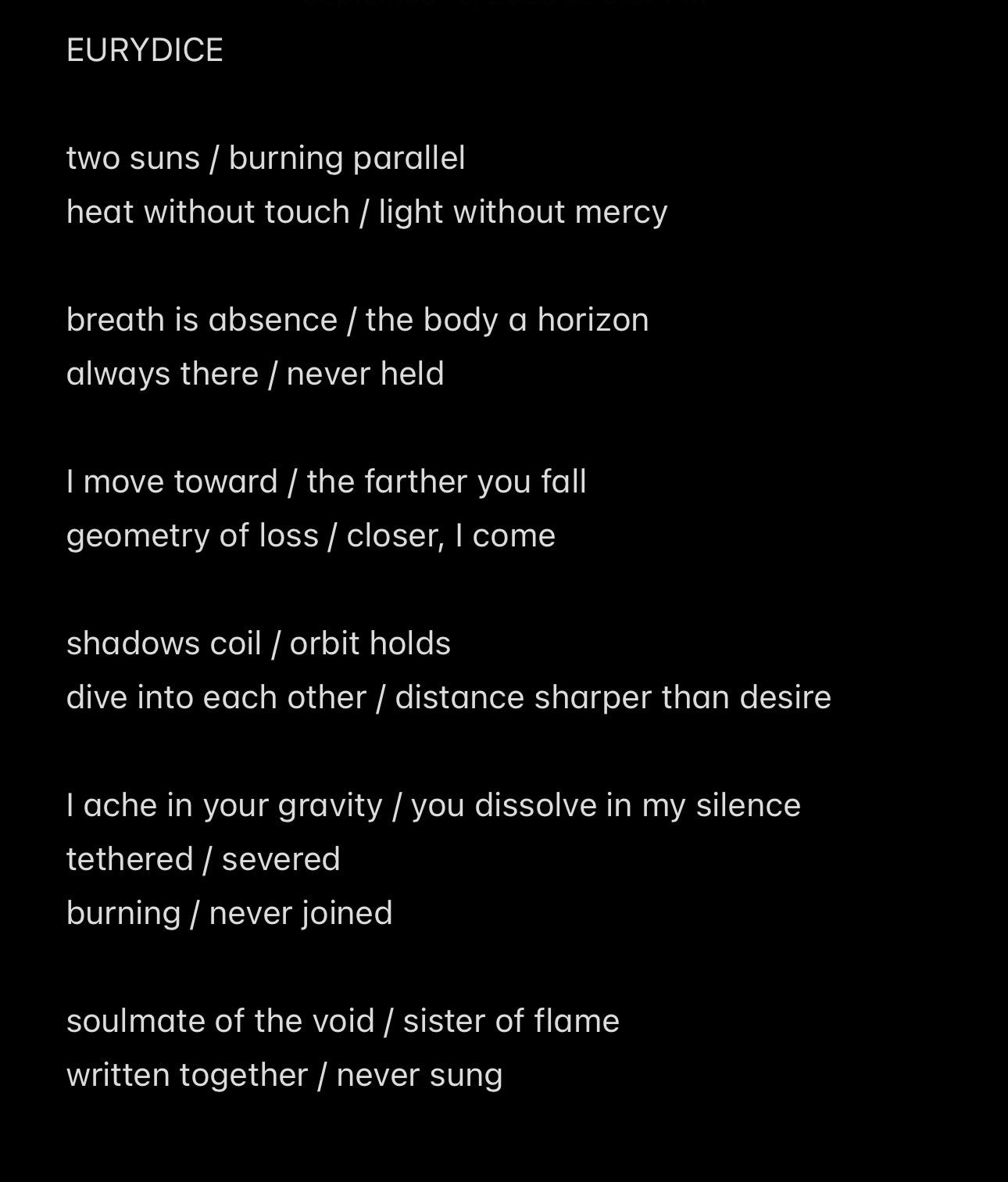 EURYDICE

two suns / burning parallel
heat without touch / light without mercy

breath is absence / the body a horizon
always there / never held

I move toward / the farther you fall
geometry of loss / closer, I come

shadows coil / orbit holds
dive into each other / distance sharper than desire

I ache in your gravity / you dissolve in my silence
tethered / severed
burning / never joined

soulmate of the void / sister of flame
written together / never sung